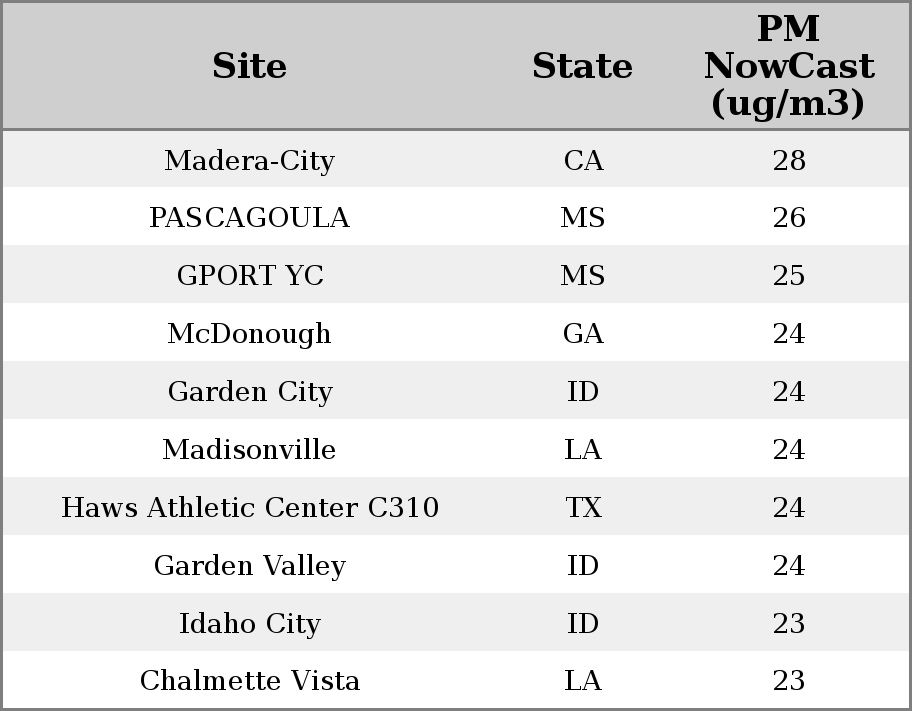 | Site | State | PM NowCast (ug/m3) |
|---|---|---|
| Madera-City | CA | 28 |
| PASCAGOULA | MS | 26 |
| GPORT YC | MS | 25 |
| McDonough | GA | 24 |
| Garden City | ID | 24 |
| Madisonville | LA | 24 |
| Haws Athletic Center C310 | TX | 24 |
| Garden Valley | ID | 24 |
| Idaho City | ID | 23 |
| Chalmette Vista | LA | 23 |